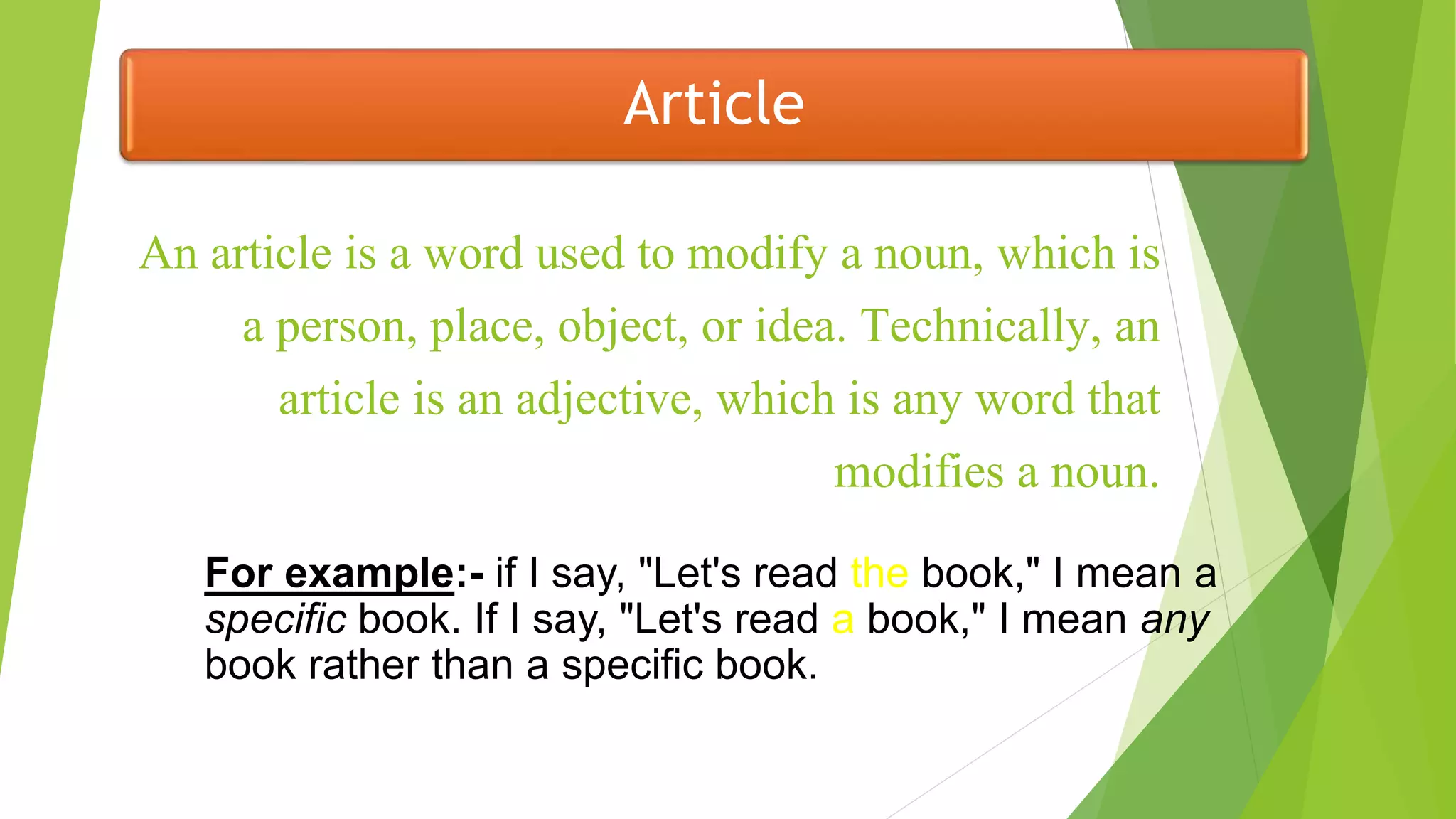 Article

An article is a word used to modify a noun, which is a person, place, object, or idea. Technically, an article is an adjective, which is any word that modifies a noun.

For example:- if I say, "Let's read the book," I mean a specific book. If I say, "Let's read a book," I mean any book rather than a specific book.